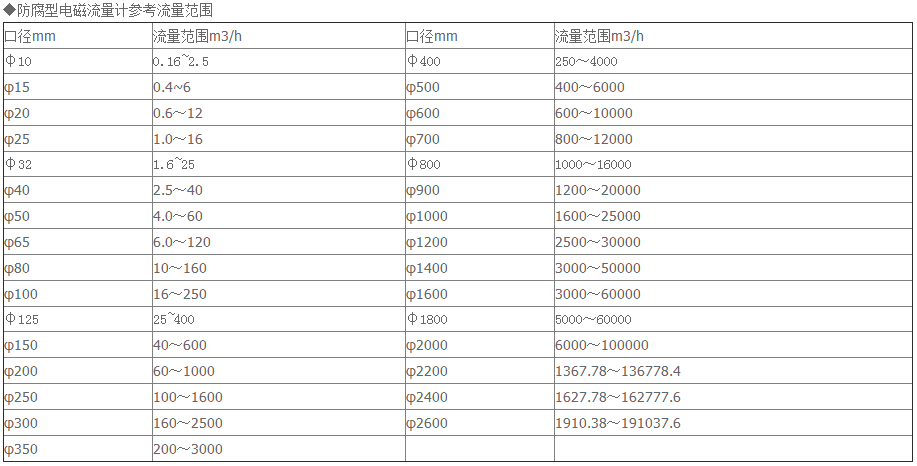 ◆防腐型电磁流量计参考流量范围

| 口径mm | 流量范围m3/h | 口径mm | 流量范围m3/h |
|---|---|---|---|
| Φ10 | 0.16~2.5 | Φ400 | 250～4000 |
| φ15 | 0.4~6 | φ500 | 400～6000 |
| φ20 | 0.6～12 | φ600 | 600～10000 |
| φ25 | 1.0～16 | φ700 | 800～12000 |
| Φ32 | 1.6~25 | Φ800 | 1000～16000 |
| φ40 | 2.5～40 | φ900 | 1200～20000 |
| φ50 | 4.0～60 | φ1000 | 1600～25000 |
| φ65 | 6.0～120 | φ1200 | 2500～30000 |
| φ80 | 10～160 | φ1400 | 3000～50000 |
| φ100 | 16～250 | φ1600 | 3000～60000 |
| Φ125 | 25~400 | Φ1800 | 5000～60000 |
| φ150 | 40～600 | φ2000 | 6000～100000 |
| φ200 | 60～1000 | φ2200 | 1367.78～136778.4 |
| φ250 | 100～1600 | φ2400 | 1627.78～162777.6 |
| φ300 | 160～2500 | φ2600 | 1910.38～191037.6 |
| φ350 | 200～3000 | | |